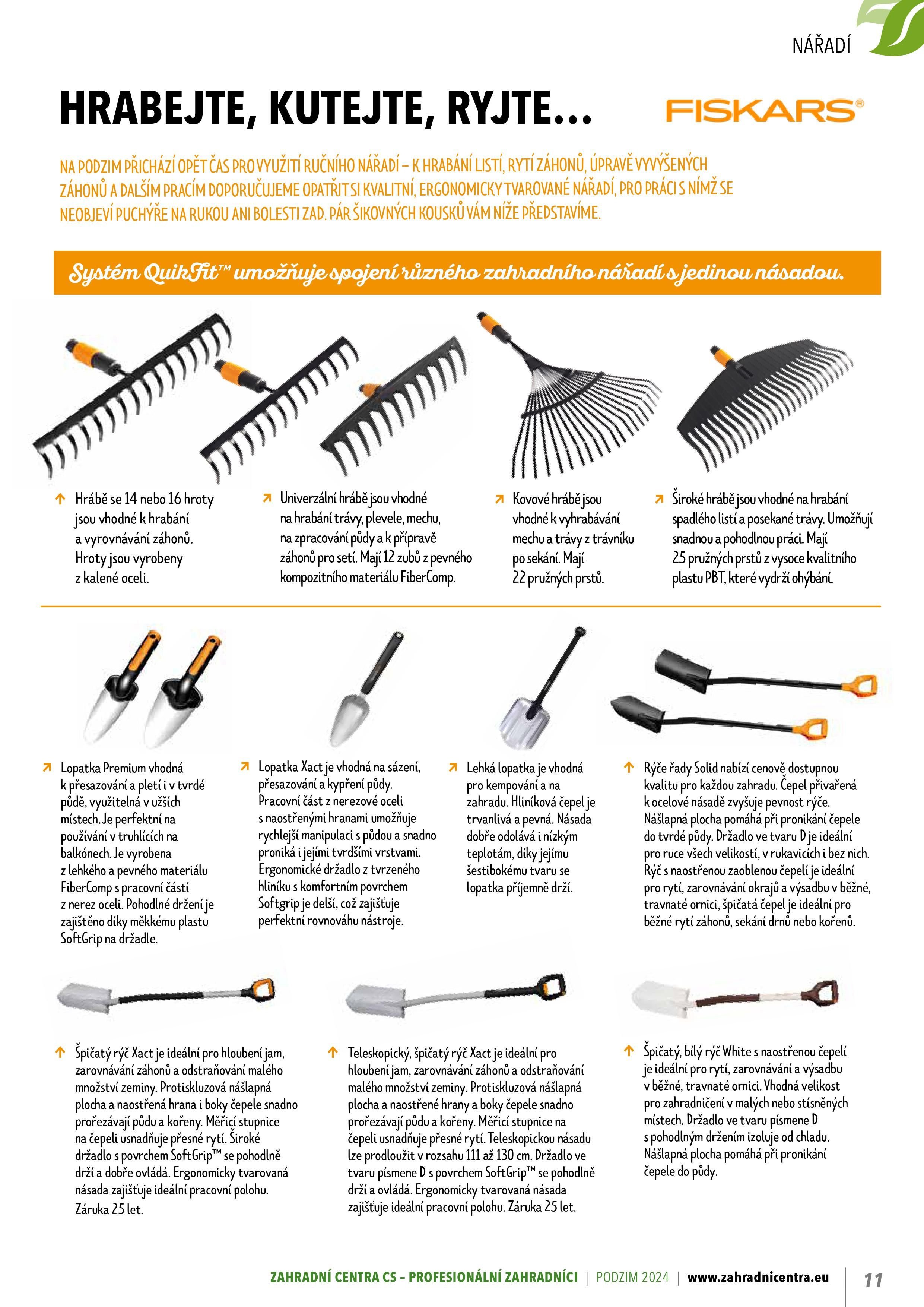 NÁŘADÍ

HRABEJTE, KUTEJTE, RYJTE...

FISKARS®

NA PODZIM PŘICHÁZÍ OPĚT ČAS PRO VYUŽITÍ RUČNÍHO NÁŘADÍ – K HRABÁNÍ LISTÍ, RYTÍ ZÁHONŮ, ÚPRAVĚ VYVÝŠENÝCH ZÁHONŮ A DALŠÍM PRACÍM DOPORUČUJEME OPATŘIT SI KVALITNÍ, ERGONOMICKY TVAROVANÉ NÁŘADÍ, PRO PRÁCI S NÍMŽ SE NEOBJEVÍ PUCHÝŘE NA RUKOU ANI BOLESTI ZAD. PÁR ŠIKOVNÝCH KOUSKŮ VÁM NÍŽE PŘEDSTAVÍME.

Systém QuikFit™ umožňuje spojení různého zahradního nářadí s jedinou násadou.

Hrábě se 14 nebo 16 hroty jsou vhodné k hrabání a vyrovnávání záhonů. Hroty jsou vyrobeny z kalené oceli.

Univerzální hrábě jsou vhodné na hrabání trávy, plevele, mechu, na zpracování půdy a k přípravě záhonů pro setí. Mají 12 zubů z pevného kompozitního materiálu FiberComp.

Kovové hrábě jsou vhodné k vyhrabávání mechu a trávy z trávníku po sekání. Mají 22 pružných prstů.

Široké hrábě jsou vhodné na hrabání spadlého listí a posekané trávy. Umožňují snadnou a pohodlnou práci. Mají 25 pružných prstů z vysoce kvalitního plastu PBT, které vydrží ohýbání.

Lopatka Premium vhodná k přesazování a pletí i v tvrdé půdě, využitelná v užších místech. Je perfektní na používání v truhlících na balkónech. Je vyrobena z lehkého a pevného materiálu FiberComp s pracovní částí z nerez oceli. Pohodlné držení je zajištěno díky měkkému plastu SoftGrip na držadle.

Lopatka Xact je vhodná na sázení, přesazování a kypření půdy. Pracovní část z nerezové oceli s naostřenými hranami umožňuje rychlejší manipulaci s půdou a snadno proniká i jejími tvrdšími vrstvami. Ergonomické držadlo z tvrzeného hliníku s komfortním povrchem Softgrip je delší, což zajišťuje perfektní rovnováhu nástroje.

Lehká lopatka je vhodná pro kempování a na zahradu. Hliníková čepel je trvanlivá a pevná. Násada dobře odolává i nízkým teplotám, díky jejímu šestibokému tvaru se lopatka příjemně drží.

Rýče řady Solid nabízí cenově dostupnou kvalitu pro každou zahradu. Čepel přivařená k ocelové násadě zvyšuje pevnost rýče. Nášlapná plocha pomáhá při pronikání čepele do tvrdé půdy. Držadlo ve tvaru D je ideální pro ruce všech velikostí, v rukavicích i bez nich. Rýč s naostřenou zaoblenou čepelí je ideální pro rytí, zarovnávání okrajů a výsadbu v běžné, travnaté ornici, špičatá čepel je ideální pro běžné rytí záhonů, sekání drnů nebo kořenů.

Špičatý rýč Xact je ideální pro hloubení jam, zarovnávání záhonů a odstraňování malého množství zeminy. Protiskluzová nášlapná plocha a naostřená hrana i boky čepele snadno prořezávají půdu a kořeny. Měřicí stupnice na čepeli usnadňuje přesné rytí. Široké držadlo s povrchem SoftGrip™ se pohodlně drží a dobře ovládá. Ergonomicky tvarovaná násada zajišťuje ideální pracovní polohu. Záruka 25 let.

Teleskopický, špičatý rýč Xact je ideální pro hloubení jam, zarovnávání záhonů a odstraňování malého množství zeminy. Protiskluzová nášlapná plocha a naostřené hrany a boky čepele snadno prořezávají půdu a kořeny. Měřicí stupnice na čepeli usnadňuje přesné rytí. Teleskopickou násadu lze prodloužit v rozsahu 111 až 130 cm. Držadlo ve tvaru písmene D s povrchem SoftGrip™ se pohodlně drží a ovládá. Ergonomicky tvarovaná násada zajišťuje ideální pracovní polohu. Záruka 25 let.

Špičatý, bílý rýč White s naostřenou čepelí je ideální pro rytí, zarovnávání a výsadbu v běžné, travnaté ornici. Vhodná velikost pro zahradničení v malých nebo stísněných místech. Držadlo ve tvaru písmene D s pohodlným držením izoluje od chladu. Nášlapná plocha pomáhá při pronikání čepele do půdy.

ZAHRADNÍ CENTRA CS - PROFESIONÁLNÍ ZAHRADNÍCI | PODZIM 2024 | www.zahradnicentra.eu 11